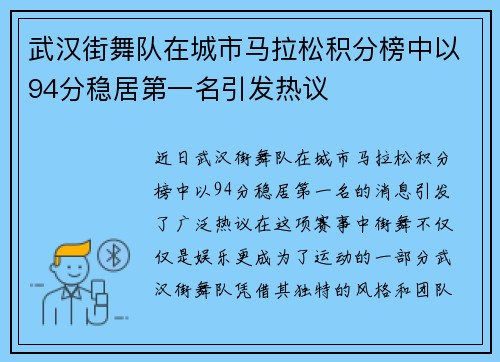 武汉街舞队在城市马拉松积分榜中以94分稳居第一名引发热议

近日武汉街舞队在城市马拉松积分榜中以94分稳居第一名的消息引发了广泛热议在这项赛事中街舞不仅仅是娱乐更成为了运动的一部分武汉街舞队凭借其独特的风格和团队